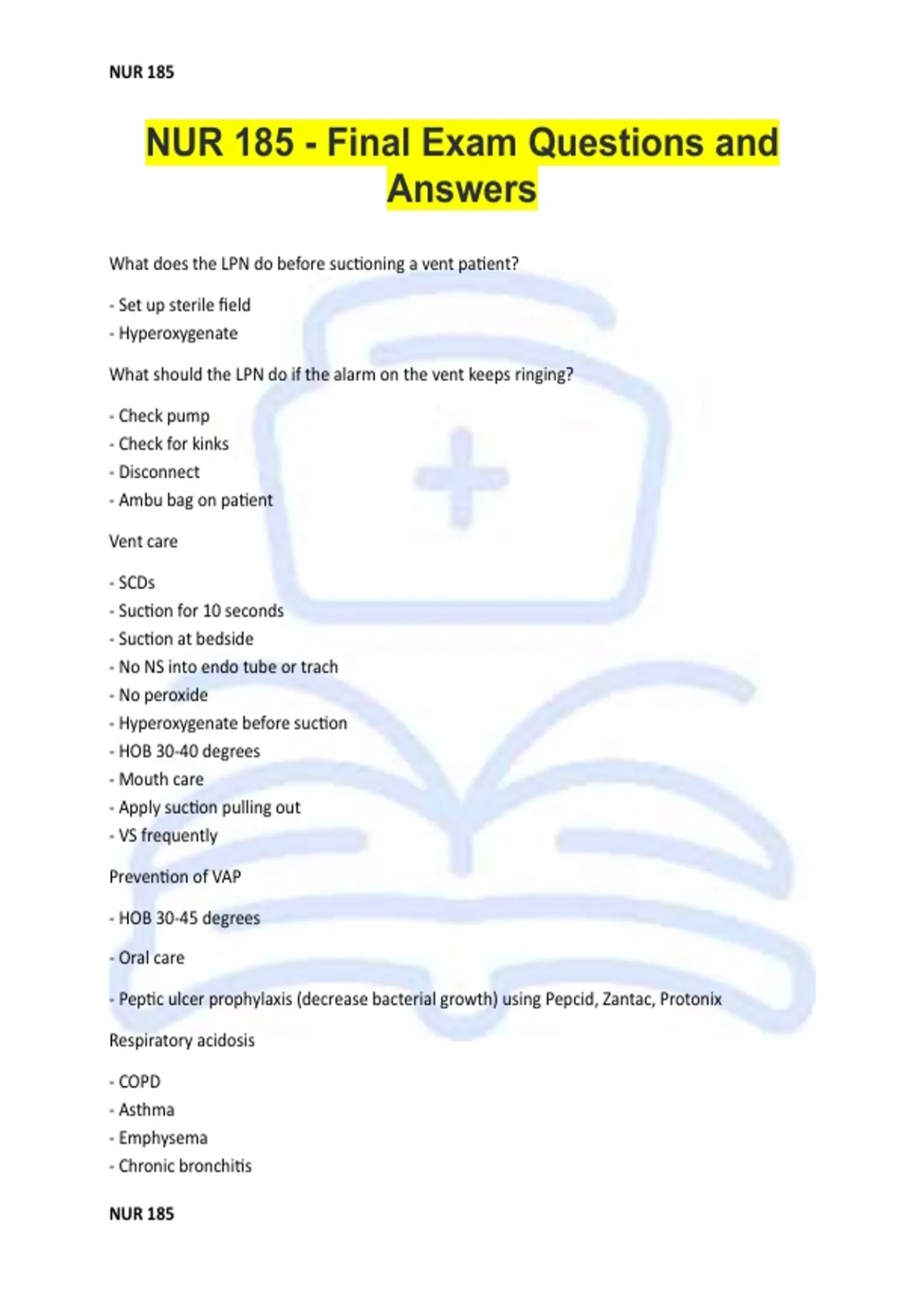 NUR 185

NUR 185 - Final Exam Questions and Answers

What does the LPN do before suctioning a vent patient?

- Set up sterile field
- Hyperoxygenate

What should the LPN do if the alarm on the vent keeps ringing?

- Check pump
- Check for kinks
- Disconnect
- Ambu bag on patient

Vent care

- SCDs
- Suction for 10 seconds
- Suction at bedside
- No NS into endo tube or trach
- No peroxide
- Hyperoxygenate before suction
- HOB 30-40 degrees
- Mouth care
- Apply suction pulling out
- VS frequently

Prevention of VAP

- HOB 30-45 degrees

- Oral care

- Peptic ulcer prophylaxis (decrease bacterial growth) using Pepcid, Zantac, Protonix

Respiratory acidosis

- COPD
- Asthma
- Emphysema
- Chronic bronchitis

NUR 185